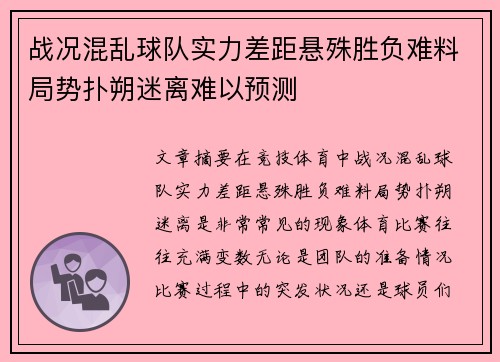 战况混乱球队实力差距悬殊胜负难料局势扑朔迷离难以预测

文章摘要在竞技体育中战况混乱球队实力差距悬殊胜负难料局势扑朔迷离是非常常见的现象体育比赛往往充满变数无论是团队的准备情况比赛过程中的突发状况还是球员们